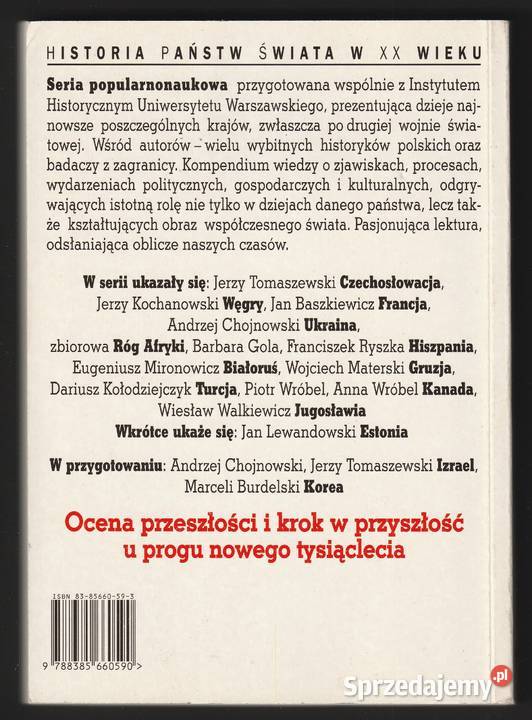 HISTORIA PAŃSTW ŚWIATA W XX WIEKU

Seria popularnonaukowa przygotowana wspólnie z Instytutem Historycznym Uniwersytetu Warszawskiego, prezentująca dzieje najnowsze poszczególnych krajów, zwłaszcza po drugiej wojnie światowej. Wśród autorów – wielu wybitnych historyków polskich oraz badaczy z zagranicy. Kompendium wiedzy o zjawiskach, procesach, wydarzeniach politycznych, gospodarczych i kulturalnych, odgrywających istotną rolę nie tylko w dziejach danego państwa, lecz także kształtujących obraz współczesnego świata. Pasjonująca lektura, odsłaniająca oblicze naszych czasów.

W serii ukazały się: Jerzy Tomaszewski Czechosłowacja, Jerzy Kochanowski Węgry, Jan Baszkiewicz Francja, Andrzej Chojnowski Ukraina, zbiorowa Róg Afryki, Barbara Gola, Franciszek Ryszka Hiszpania, Eugeniusz Mironowicz Białoruś, Wojciech Materski Gruzja, Dariusz Kołodziejczyk Turcja, Piotr Wróbel, Anna Wróbel Kanada, Wiesław Walkiewicz Jugosławia
Wkrótce ukaże się: Jan Lewandowski Estonia

W przygotowaniu: Andrzej Chojnowski, Jerzy Tomaszewski Izrael, Marceli Burdelski Korea

Ocena przeszłości i krok w przyszłość u progu nowego tysiąclecia

ISBN 83-85660-59-3

9 788385 660590 >

Sprzedajemy.pl